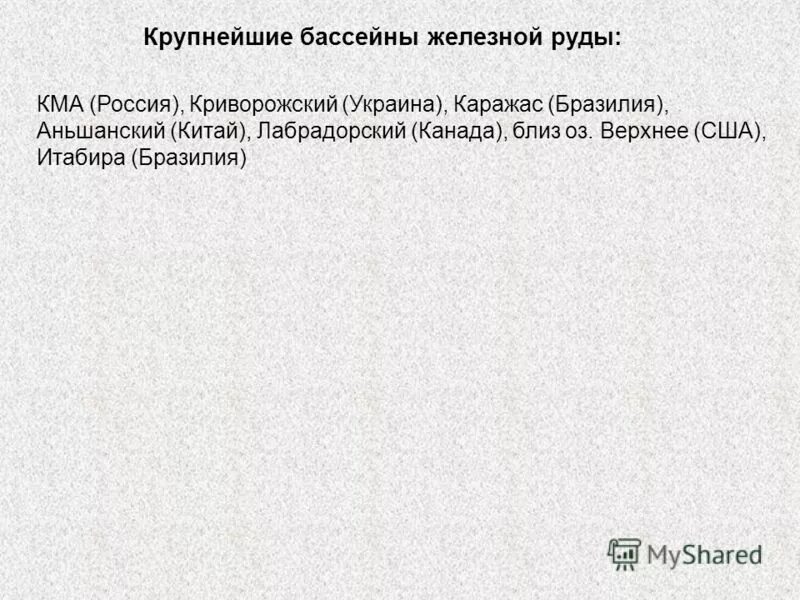 Крупнейшие бассейны железной руды:

КМА (Россия), Криворожский (Украина), Каражас (Бразилия), Аньшанский (Китай), Лабрадорский (Канада), близ оз. Верхнее (США), Итабира (Бразилия)

MyShared